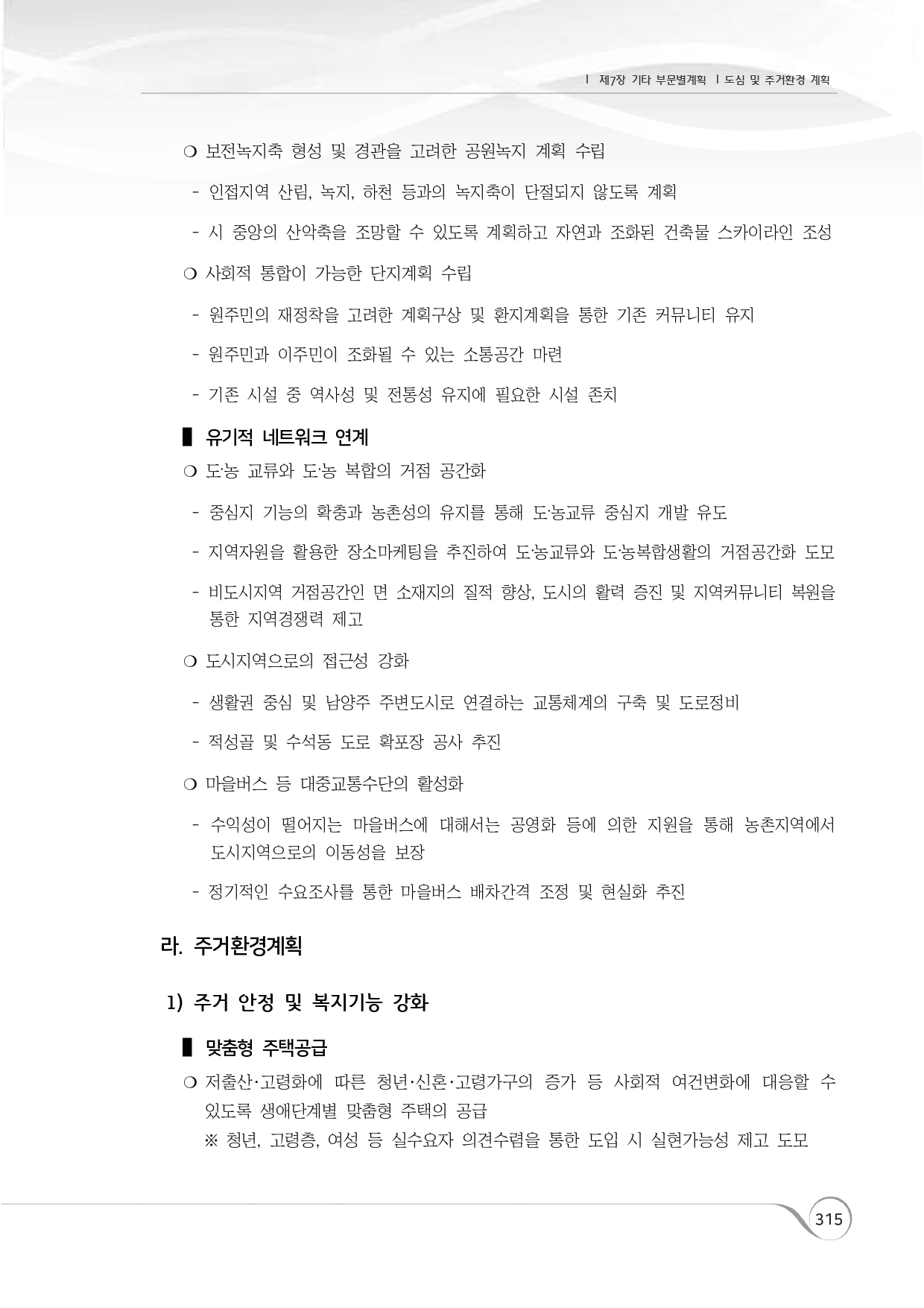 Ⅰ 제7장 기타 부문별계획 Ⅰ 도심 및 주거환경 계획

❍ 보전녹지축 형성 및 경관을 고려한 공원녹지 계획 수립

- 인접지역 산림, 녹지, 하천 등과의 녹지축이 단절되지 않도록 계획

- 시 중앙의 산악축을 조망할 수 있도록 계획하고 자연과 조화된 건축물 스카이라인 조성

❍ 사회적 통합이 가능한 단지계획 수립

- 원주민의 재정착을 고려한 계획구상 및 환지계획을 통한 기존 커뮤니티 유지

- 원주민과 이주민이 조화될 수 있는 소통공간 마련

- 기존 시설 중 역사성 및 전통성 유지에 필요한 시설 존치

▌ 유기적 네트워크 연계

❍ 도·농 교류와 도·농 복합의 거점 공간화

- 중심지 기능의 확충과 농촌성의 유지를 통해 도·농교류 중심지 개발 유도

- 지역자원을 활용한 장소마케팅을 추진하여 도·농교류와 도·농복합생활의 거점공간화 도모

- 비도시지역 거점공간인 면 소재지의 질적 향상, 도시의 활력 증진 및 지역커뮤니티 복원을 통한 지역경쟁력 제고

❍ 도시지역으로의 접근성 강화

- 생활권 중심 및 남양주 주변도시로 연결하는 교통체계의 구축 및 도로정비

- 적성골 및 수석동 도로 확포장 공사 추진

❍ 마을버스 등 대중교통수단의 활성화

- 수익성이 떨어지는 마을버스에 대해서는 공영화 등에 의한 지원을 통해 농촌지역에서 도시지역으로의 이동성을 보장

- 정기적인 수요조사를 통한 마을버스 배차간격 조정 및 현실화 추진

라. 주거환경계획

1) 주거 안정 및 복지기능 강화

▌ 맞춤형 주택공급

❍ 저출산·고령화에 따른 청년·신혼·고령가구의 증가 등 사회적 여건변화에 대응할 수 있도록 생애단계별 맞춤형 주택의 공급

※ 청년, 고령층, 여성 등 실수요자 의견수렴을 통한 도입 시 실현가능성 제고 도모

315